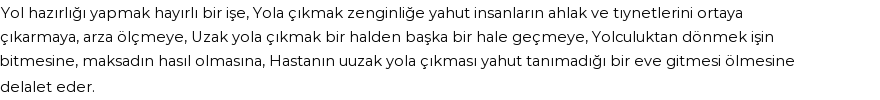 Yol hazırlığı yapmak hayırlı bir işe, Yola çıkmak zenginliğe yahut insanların ahlak ve tıynetlerini ortaya çıkarmaya, arza ölçmeye, Uzak yola çıkmak bir halden başka bir hale geçmeye, Yolculuktan dönmek işin bitmesine, maksadın hasıl olmasına, Hastanın uuzak yola çıkması yahut tanımadığı bir eve gitmesi ölmesine delalet eder.